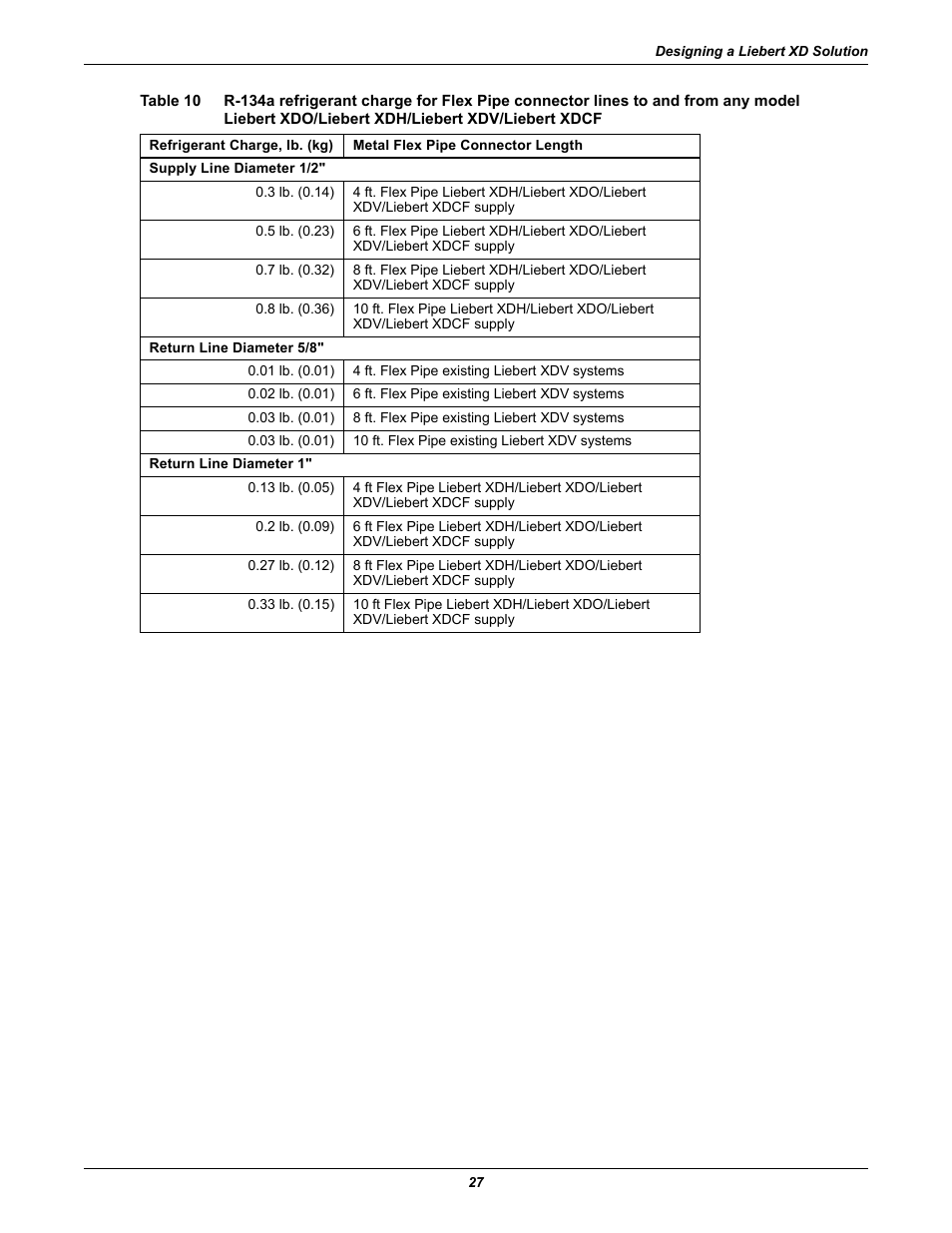 Designing a Liebert XD Solution

Table 10 R-134a refrigerant charge for Flex Pipe connector lines to and from any model Liebert XDO/Liebert XDH/Liebert XDV/Liebert XDCF

| Refrigerant Charge, lb. (kg) | Metal Flex Pipe Connector Length |
|---|---|
| Supply Line Diameter 1/2" | |
| 0.3 lb. (0.14) | 4 ft. Flex Pipe Liebert XDH/Liebert XDO/Liebert XDV/Liebert XDCF supply |
| 0.5 lb. (0.23) | 6 ft. Flex Pipe Liebert XDH/Liebert XDO/Liebert XDV/Liebert XDCF supply |
| 0.7 lb. (0.32) | 8 ft. Flex Pipe Liebert XDH/Liebert XDO/Liebert XDV/Liebert XDCF supply |
| 0.8 lb. (0.36) | 10 ft. Flex Pipe Liebert XDH/Liebert XDO/Liebert XDV/Liebert XDCF supply |
| Return Line Diameter 5/8" | |
| 0.01 lb. (0.01) | 4 ft. Flex Pipe existing Liebert XDV systems |
| 0.02 lb. (0.01) | 6 ft. Flex Pipe existing Liebert XDV systems |
| 0.03 lb. (0.01) | 8 ft. Flex Pipe existing Liebert XDV systems |
| 0.03 lb. (0.01) | 10 ft. Flex Pipe existing Liebert XDV systems |
| Return Line Diameter 1" | |
| 0.13 lb. (0.05) | 4 ft Flex Pipe Liebert XDH/Liebert XDO/Liebert XDV/Liebert XDCF supply |
| 0.2 lb. (0.09) | 6 ft Flex Pipe Liebert XDH/Liebert XDO/Liebert XDV/Liebert XDCF supply |
| 0.27 lb. (0.12) | 8 ft Flex Pipe Liebert XDH/Liebert XDO/Liebert XDV/Liebert XDCF supply |
| 0.33 lb. (0.15) | 10 ft Flex Pipe Liebert XDH/Liebert XDO/Liebert XDV/Liebert XDCF supply |

27